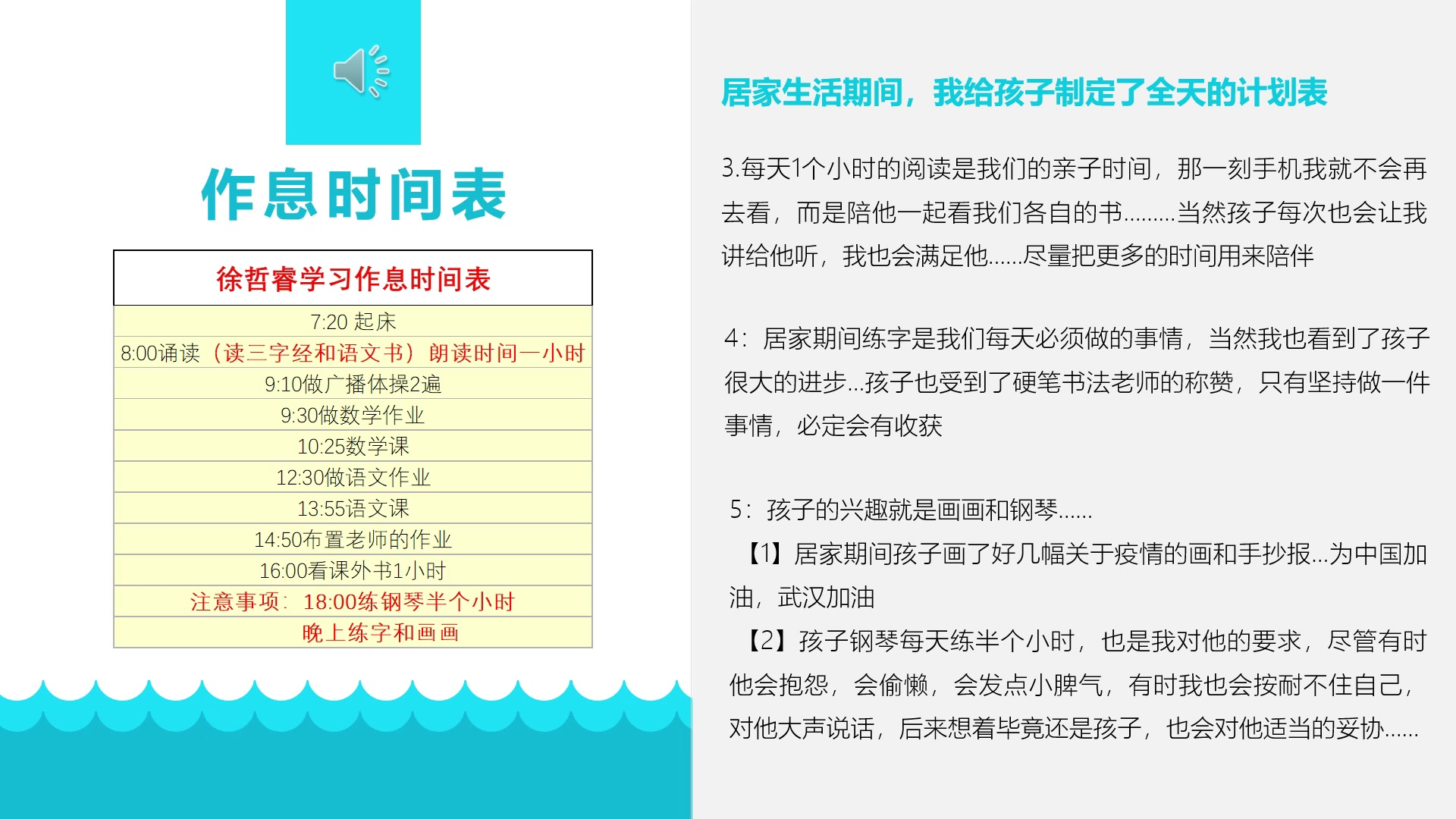 作息时间表

| 徐哲睿学习作息时间表 |
|---|
| 7:20 起床 |
| 8:00诵读（读三字经和语文书）朗读时间一小时 |
| 9:10做广播体操2遍 |
| 9:30做数学作业 |
| 10:25数学课 |
| 12:30做语文作业 |
| 13:55语文课 |
| 14:50布置老师的作业 |
| 16:00看课外书1小时 |
| 注意事项：18:00练钢琴半个小时 |
| 晚上练字和画画 |

居家生活期间，我给孩子制定了全天的计划表

3.每天1个小时的阅读是我们的亲子时间，那一刻手机我就不会再去看，而是陪他一起看我们各自的书………当然孩子每次也会让我讲给他听，我也会满足他……尽量把更多的时间用来陪伴

4：居家期间练字是我们每天必须做的事情，当然我也看到了孩子很大的进步…孩子也受到了硬笔书法老师的称赞，只有坚持做一件事情，必定会有收获

5：孩子的兴趣就是画画和钢琴……
【1】居家期间孩子画了好几幅关于疫情的画和手抄报…为中国加油，武汉加油
【2】孩子钢琴每天练半个小时，也是我对他的要求，尽管有时他会抱怨，会偷懒，会发点小脾气，有时我也会按耐不住自己，对他大声说话，后来想着毕竟还是孩子，也会对他适当的妥协……